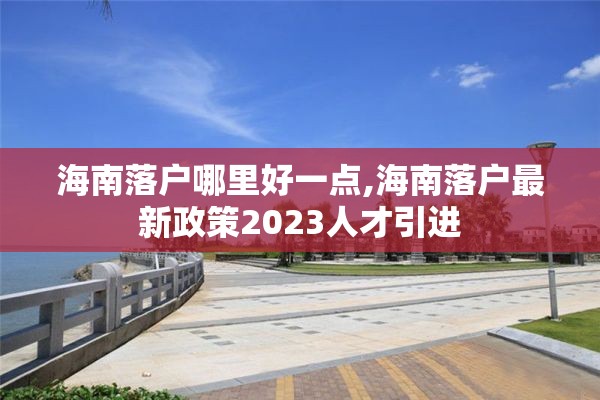 海南落户哪里好一点,海南落户最新政策2023人才引进